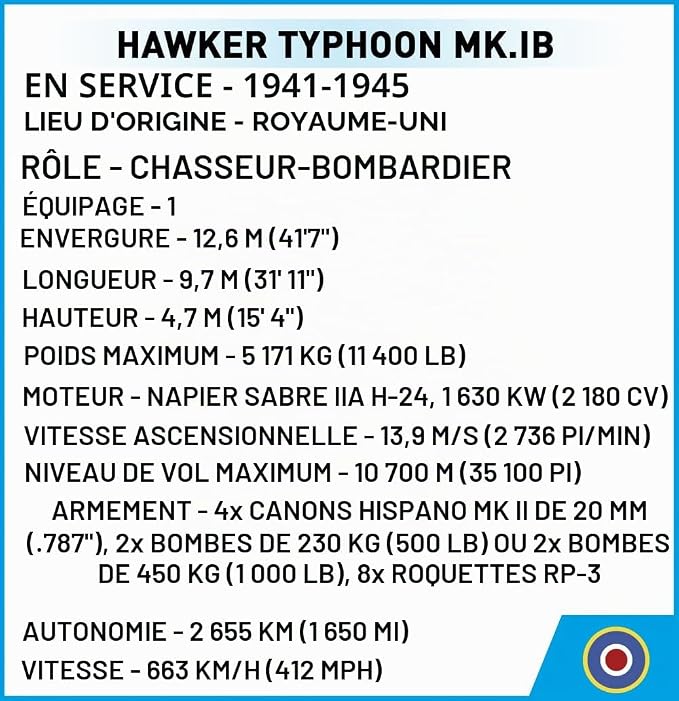 HAWKER TYPHOON MK.IB

EN SERVICE - 1941-1945

LIEU D'ORIGINE - ROYAUME-UNI

RÔLE - CHASSEUR-BOMBARDIER

ÉQUIPAGE - 1

ENVERGURE - 12,6 M (41'7")

LONGUEUR - 9,7 M (31' 11")

HAUTEUR - 4,7 M (15' 4")

POIDS MAXIMUM - 5 171 KG (11 400 LB)

MOTEUR - NAPIER SABRE IIA H-24, 1 630 KW (2 180 CV)

VITESSE ASCENSIONNELLE - 13,9 M/S (2 736 PI/MIN)

NIVEAU DE VOL MAXIMUM - 10 700 M (35 100 PI)

ARMEMENT - 4x CANONS HISPANO MK II DE 20 MM (.787"), 2x BOMBES DE 230 KG (500 LB) OU 2x BOMBES DE 450 KG (1 000 LB), 8x ROQUETTES RP-3

AUTONOMIE - 2 655 KM (1 650 MI)

VITESSE - 663 KM/H (412 MPH)